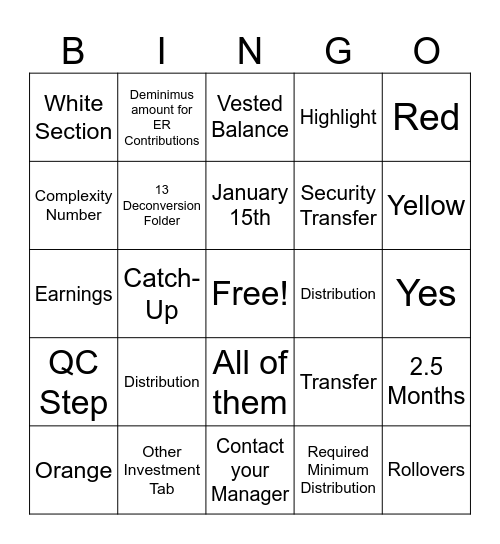 | B | I | N | G | O |
|---|---|---|---|---|
| White Section | Deminimus amount for ER Contributions | Vested Balance | Highlight | Red |
| Complexity Number | 13 Deconversion Folder | January 15th | Security Transfer | Yellow |
| Earnings | Catch-Up | Free! | Distribution | Yes |
| QC Step | Distribution | All of them | Transfer | 2.5 Months |
| Orange | Other Investment Tab | Contact your Manager | Required Minimum Distribution | Rollovers |